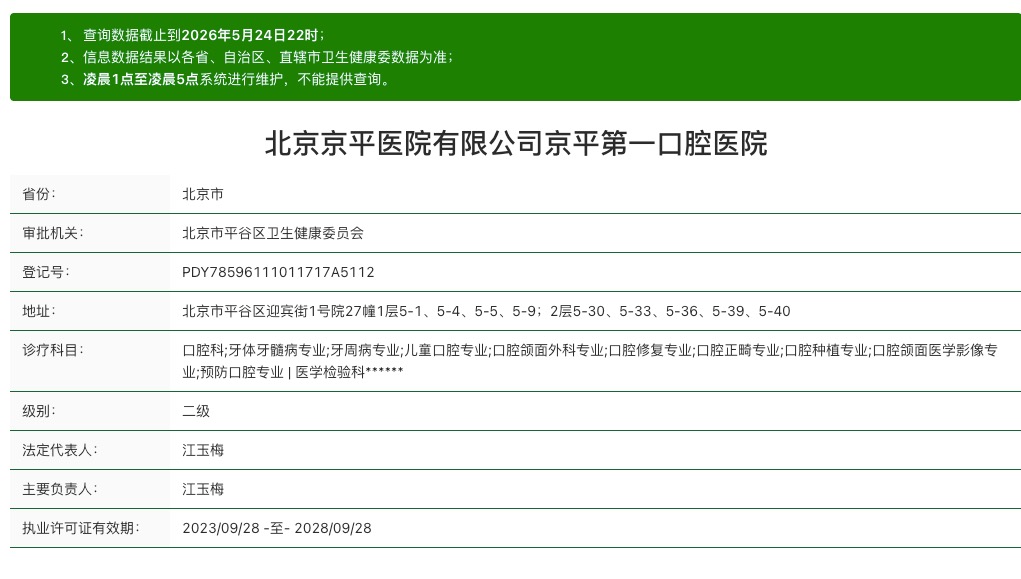 1、查询数据截止到2026年5月24日22时；
2、信息数据结果以各省、自治区、直辖市卫生健康委数据为准；
3、凌晨1点至凌晨5点系统进行维护，不能提供查询。

北京京平医院有限公司京平第一口腔医院

| 省份： | 北京市 |
|---|---|
| 审批机关： | 北京市平谷区卫生健康委员会 |
| 登记号： | PDY78596111011717A5112 |
| 地址： | 北京市平谷区迎宾街1号院27幢1层5-1、5-4、5-5、5-9；2层5-30、5-33、5-36、5-39、5-40 |
| 诊疗科目： | 口腔科;牙体牙髓病专业;牙周病专业;儿童口腔专业;口腔颌面外科专业;口腔修复专业;口腔正畸专业;口腔种植专业;口腔颌面医学影像专业;预防口腔专业 \| 医学检验科****** |
| 级别： | 二级 |
| 法定代表人： | 江玉梅 |
| 主要负责人： | 江玉梅 |
| 执业许可证有效期： | 2023/09/28 -至- 2028/09/28 |